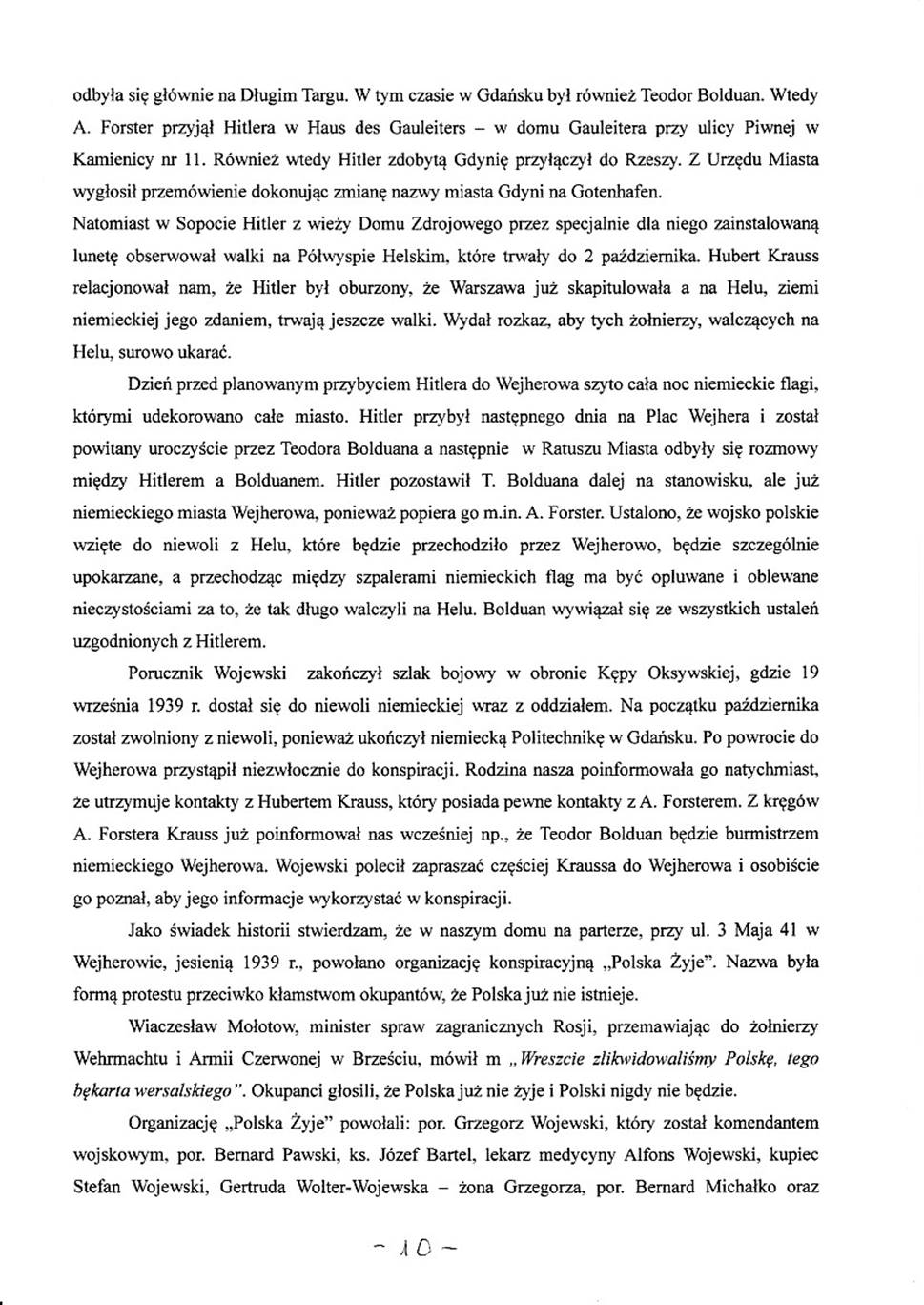 odbyła się głównie na Długim Targu. W tym czasie w Gdańsku był również Teodor Bolduan. Wtedy A. Forster przyjął Hitlera w Haus des Gauleiters – w domu Gauleitera przy ulicy Piwnej w Kamienicy nr 11. Również wtedy Hitler zdobytą Gdynię przyłączył do Rzeszy. Z Urzędu Miasta wygłosił przemówienie dokonując zmianę nazwy miasta Gdyni na Gotenhafen.

Natomiast w Sopocie Hitler z wieży Domu Zdrojowego przez specjalnie dla niego zainstalowaną lunetę obserwował walki na Półwyspie Helskim, które trwały do 2 października. Hubert Krauss relacjonował nam, że Hitler był oburzony, że Warszawa już skapitulowała a na Helu, ziemi niemieckiej jego zdaniem, trwają jeszcze walki. Wydał rozkaz, aby tych żołnierzy, walczących na Helu, surowo ukarać.

Dzień przed planowanym przybyciem Hitlera do Wejherowa szyto cała noc niemieckie flagi, którymi udekorowano całe miasto. Hitler przybył następnego dnia na Plac Wejhera i został powitany uroczyście przez Teodora Bolduana a następnie w Ratuszu Miasta odbyły się rozmowy między Hitlerem a Bolduanem. Hitler pozostawił T. Bolduana dalej na stanowisku, ale już niemieckiego miasta Wejherowa, ponieważ popiera go m.in. A. Forster. Ustalono, że wojsko polskie wzięte do niewoli z Helu, które będzie przechodziło przez Wejherowo, będzie szczególnie upokarzane, a przechodząc między szpalerami niemieckich flag ma być opluwane i oblewane nieczystościami za to, że tak długo walczyli na Helu. Bolduan wywiązał się ze wszystkich ustaleń uzgodnionych z Hitlerem.

Porucznik Wojewski zakończył szlak bojowy w obronie Kępy Oksywskiej, gdzie 19 września 1939 r. dostał się do niewoli niemieckiej wraz z oddziałem. Na początku października został zwolniony z niewoli, ponieważ ukończył niemiecką Politechnikę w Gdańsku. Po powrocie do Wejherowa przystąpił niezwłocznie do konspiracji. Rodzina nasza poinformowała go natychmiast, że utrzymuje kontakty z Hubertem Krauss, który posiada pewne kontakty z A. Forsterem. Z kręgów A. Forstera Krauss już poinformował nas wcześniej np., że Teodor Bolduan będzie burmistrzem niemieckiego Wejherowa. Wojewski polecił zapraszać częściej Kraussa do Wejherowa i osobiście go poznał, aby jego informacje wykorzystać w konspiracji.

Jako świadek historii stwierdzam, że w naszym domu na parterze, przy ul. 3 Maja 41 w Wejherowie, jesienią 1939 r., powołano organizację konspiracyjną „Polska Żyje". Nazwa była formą protestu przeciwko kłamstwom okupantów, że Polska już nie istnieje.

Wiaczesław Mołotow, minister spraw zagranicznych Rosji, przemawiając do żołnierzy Wehrmachtu i Armii Czerwonej w Brześciu, mówił m „Wreszcie zlikwidowaliśmy Polskę, tego bękarta wersalskiego". Okupanci głosili, że Polska już nie żyje i Polski nigdy nie będzie.

Organizację „Polska Żyje" powołali: por. Grzegorz Wojewski, który został komendantem wojskowym, por. Bernard Pawski, ks. Józef Bartel, lekarz medycyny Alfons Wojewski, kupiec Stefan Wojewski, Gertruda Wolter-Wojewska – żona Grzegorza, por. Bernard Michałko oraz

– 10 –